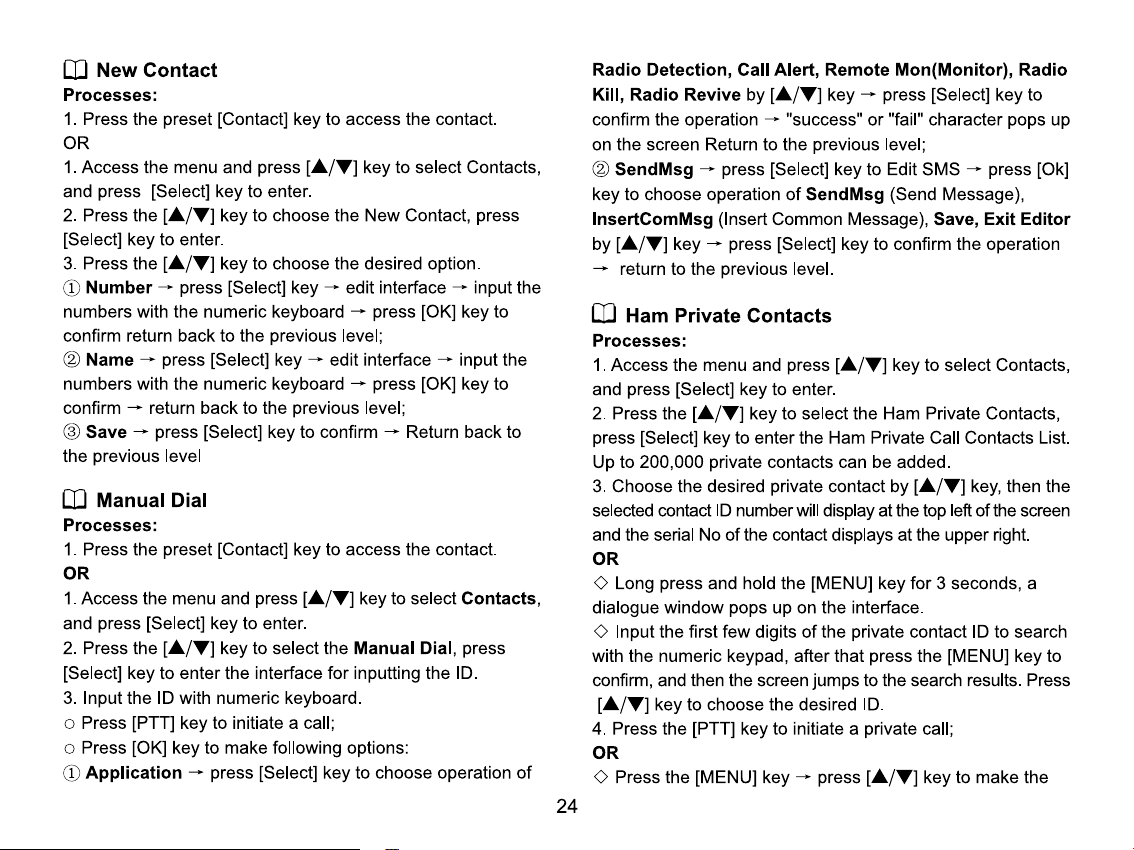 New Contact

Processes:

1. Press the preset [Contact] key to access the contact.

OR

1. Access the menu and press [▲/▼] key to select Contacts, and press [Select] key to enter.

2. Press the [▲/▼] key to choose the New Contact, press [Select] key to enter.

3. Press the [▲/▼] key to choose the desired option.

① Number → press [Select] key → edit interface → input the numbers with the numeric keyboard → press [OK] key to confirm return back to the previous level;

② Name → press [Select] key → edit interface → input the numbers with the numeric keyboard → press [OK] key to confirm → return back to the previous level;

③ Save → press [Select] key to confirm → Return back to the previous level

Manual Dial

Processes:

1. Press the preset [Contact] key to access the contact.

OR

1. Access the menu and press [▲/▼] key to select Contacts, and press [Select] key to enter.

2. Press the [▲/▼] key to select the Manual Dial, press [Select] key to enter the interface for inputting the ID.

3. Input the ID with numeric keyboard.

○ Press [PTT] key to initiate a call;

○ Press [OK] key to make following options:

① Application → press [Select] key to choose operation of Radio Detection, Call Alert, Remote Mon(Monitor), Radio Kill, Radio Revive by [▲/▼] key → press [Select] key to confirm the operation → "success" or "fail" character pops up on the screen Return to the previous level;

② SendMsg → press [Select] key to Edit SMS → press [Ok] key to choose operation of SendMsg (Send Message), InsertComMsg (Insert Common Message), Save, Exit Editor by [▲/▼] key → press [Select] key to confirm the operation → return to the previous level.

Ham Private Contacts

Processes:

1. Access the menu and press [▲/▼] key to select Contacts, and press [Select] key to enter.

2. Press the [▲/▼] key to select the Ham Private Contacts, press [Select] key to enter the Ham Private Call Contacts List. Up to 200,000 private contacts can be added.

3. Choose the desired private contact by [▲/▼] key, then the selected contact ID number will display at the top left of the screen and the serial No of the contact displays at the upper right.

OR

◇ Long press and hold the [MENU] key for 3 seconds, a dialogue window pops up on the interface.

◇ Input the first few digits of the private contact ID to search with the numeric keypad, after that press the [MENU] key to confirm, and then the screen jumps to the search results. Press [▲/▼] key to choose the desired ID.

4. Press the [PTT] key to initiate a private call;

OR

◇ Press the [MENU] key → press [▲/▼] key to make the

24